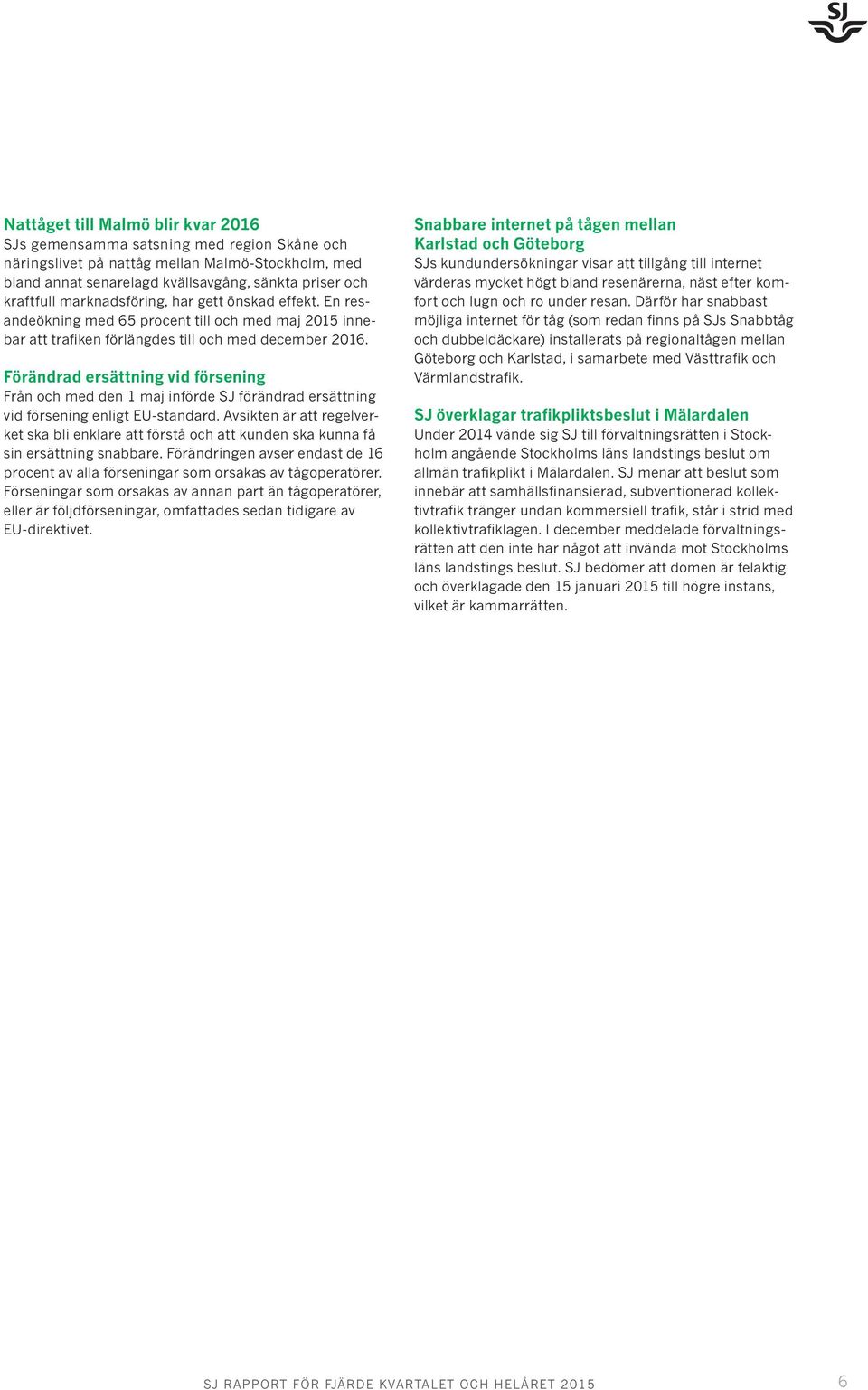 SJ

Nattåget till Malmö blir kvar 2016
SJs gemensamma satsning med region Skåne och näringslivet på nattåg mellan Malmö-Stockholm, med bland annat senarelagd kvällsavgång, sänkta priser och kraftfull marknadsföring, har gett önskad effekt. En resandeökning med 65 procent till och med maj 2015 innebar att trafiken förlängdes till och med december 2016.

Förändrad ersättning vid försening
Från och med den 1 maj införde SJ förändrad ersättning vid försening enligt EU-standard. Avsikten är att regelverket ska bli enklare att förstå och att kunden ska kunna få sin ersättning snabbare. Förändringen avser endast de 16 procent av alla förseningar som orsakas av tågoperatörer. Förseningar som orsakas av annan part än tågoperatörer, eller är följdförseningar, omfattades sedan tidigare av EU-direktivet.

Snabbare internet på tågen mellan Karlstad och Göteborg
SJs kundundersökningar visar att tillgång till internet värderas mycket högt bland resenärerna, näst efter komfort och lugn och ro under resan. Därför har snabbast möjliga internet för tåg (som redan finns på SJs Snabbtåg och dubbeldäckare) installerats på regionaltågen mellan Göteborg och Karlstad, i samarbete med Västtrafik och Värmlandstrafik.

SJ överklagar trafikpliktsbeslut i Mälardalen
Under 2014 vände sig SJ till förvaltningsrätten i Stockholm angående Stockholms läns landstings beslut om allmän trafikplikt i Mälardalen. SJ menar att beslut som innebär att samhällsfinansierad, subventionerad kollektivtrafik tränger undan kommersiell trafik, står i strid med kollektivtrafiklagen. I december meddelade förvaltningsrätten att den inte har något att invända mot Stockholms läns landstings beslut. SJ bedömer att domen är felaktig och överklagade den 15 januari 2015 till högre instans, vilket är kammarrätten.

SJ RAPPORT FÖR FJÄRDE KVARTALET OCH HELÅRET 2015 6